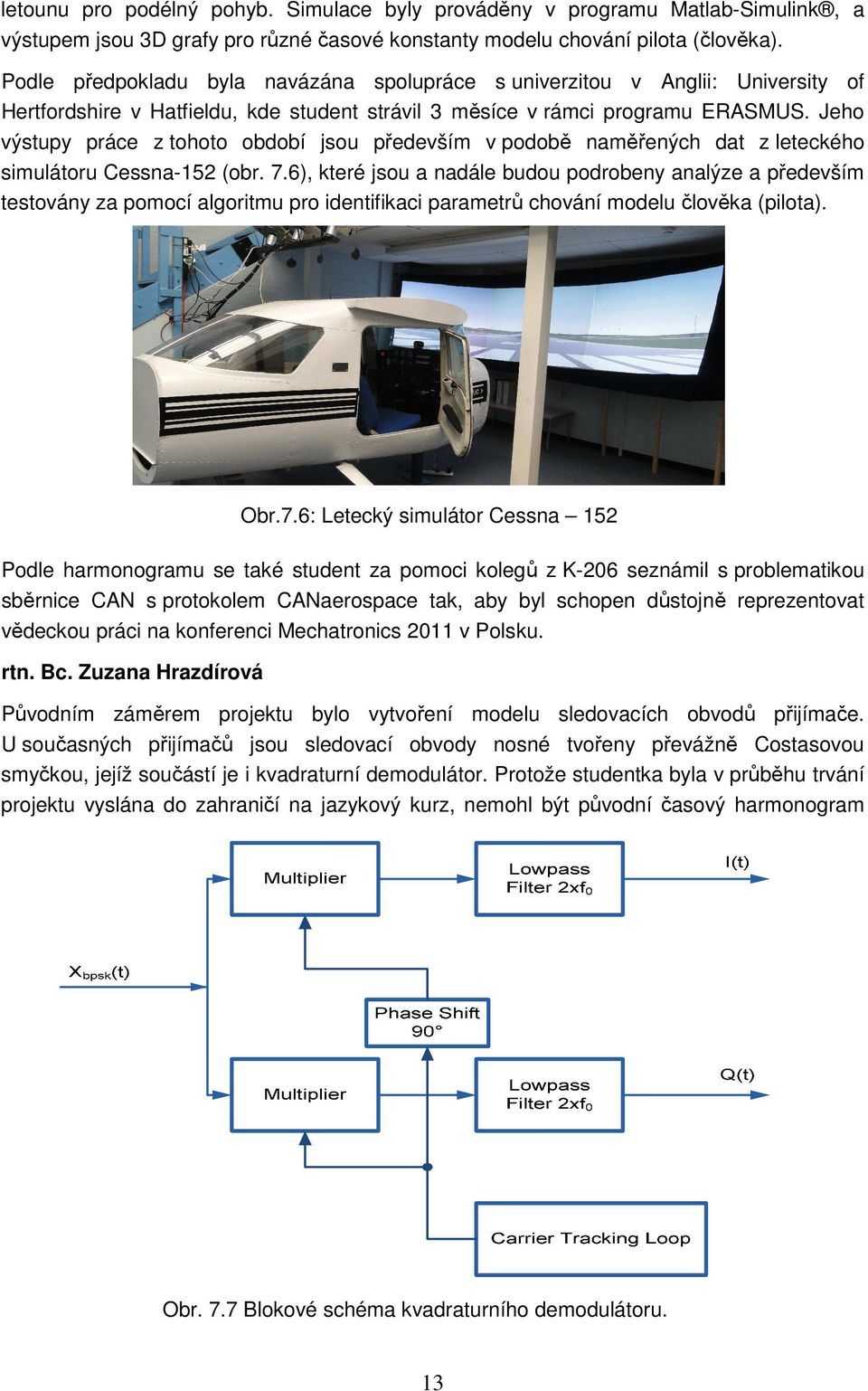 letounu pro podélný pohyb. Simulace byly prováděny v programu Matlab-Simulink®, a výstupem jsou 3D grafy pro různé časové konstanty modelu chování pilota (člověka).

Podle předpokladu byla navázána spolupráce s univerzitou v Anglii: University of Hertfordshire v Hatfieldu, kde student strávil 3 měsíce v rámci programu ERASMUS. Jeho výstupy práce z tohoto období jsou především v podobě naměřených dat z leteckého simulátoru Cessna-152 (obr. 7.6), které jsou a nadále budou podrobeny analýze a především testovány za pomocí algoritmu pro identifikaci parametrů chování modelu člověka (pilota).

Obr.7.6: Letecký simulátor Cessna – 152

Podle harmonogramu se také student za pomoci kolegů z K-206 seznámil s problematikou sběrnice CAN s protokolem CANaerospace tak, aby byl schopen důstojně reprezentovat vědeckou práci na konferenci Mechatronics 2011 v Polsku.

rtn. Bc. Zuzana Hrazdírová

Původním záměrem projektu bylo vytvoření modelu sledovacích obvodů přijímače. U současných přijímačů jsou sledovací obvody nosné tvořeny převážně Costasovou smyčkou, jejíž součástí je i kvadraturní demodulátor. Protože studentka byla v průběhu trvání projektu vyslána do zahraničí na jazykový kurz, nemohl být původní časový harmonogram

Multiplier
Lowpass Filter $2xf_0$
I(t)
$X_{bpsk}(t)$
Phase Shift 90°
Multiplier
Lowpass Filter $2xf_0$
Q(t)
Carrier Tracking Loop

Obr. 7.7 Blokové schéma kvadraturního demodulátoru.

13